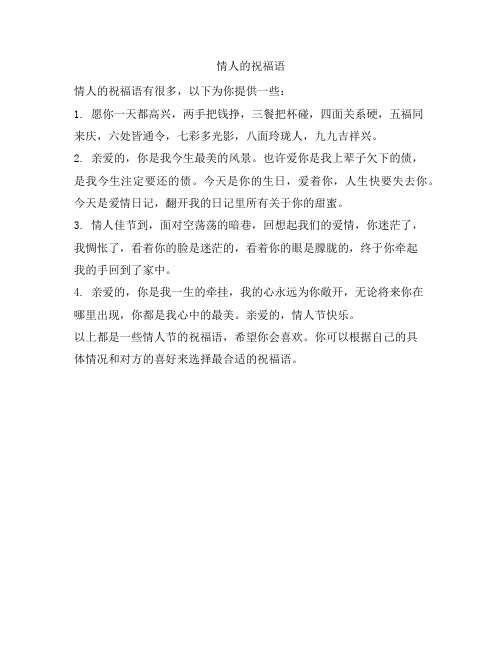 情人的祝福语

情人的祝福语有很多，以下为你提供一些：

1. 愿你一天都高兴，两手把钱挣，三餐把杯碰，四面关系硬，五福同来庆，六处皆通令，七彩多光影，八面玲珑人，九九吉祥兴。

2. 亲爱的，你是我今生最美的风景。也许爱你是我上辈子欠下的债，是我今生注定要还的债。今天是你的生日，爱着你，人生快要失去你。今天是爱情日记，翻开我的日记里所有关于你的甜蜜。

3. 情人佳节到，面对空荡荡的暗巷，回想起我们的爱情，你迷茫了，我惆怅了，看着你的脸是迷茫的，看着你的眼是朦胧的，终于你牵起我的手回到了家中。

4. 亲爱的，你是我一生的牵挂，我的心永远为你敞开，无论将来你在哪里出现，你都是我心中的最美。亲爱的，情人节快乐。

以上都是一些情人节的祝福语，希望你会喜欢。你可以根据自己的具体情况和对方的喜好来选择最合适的祝福语。